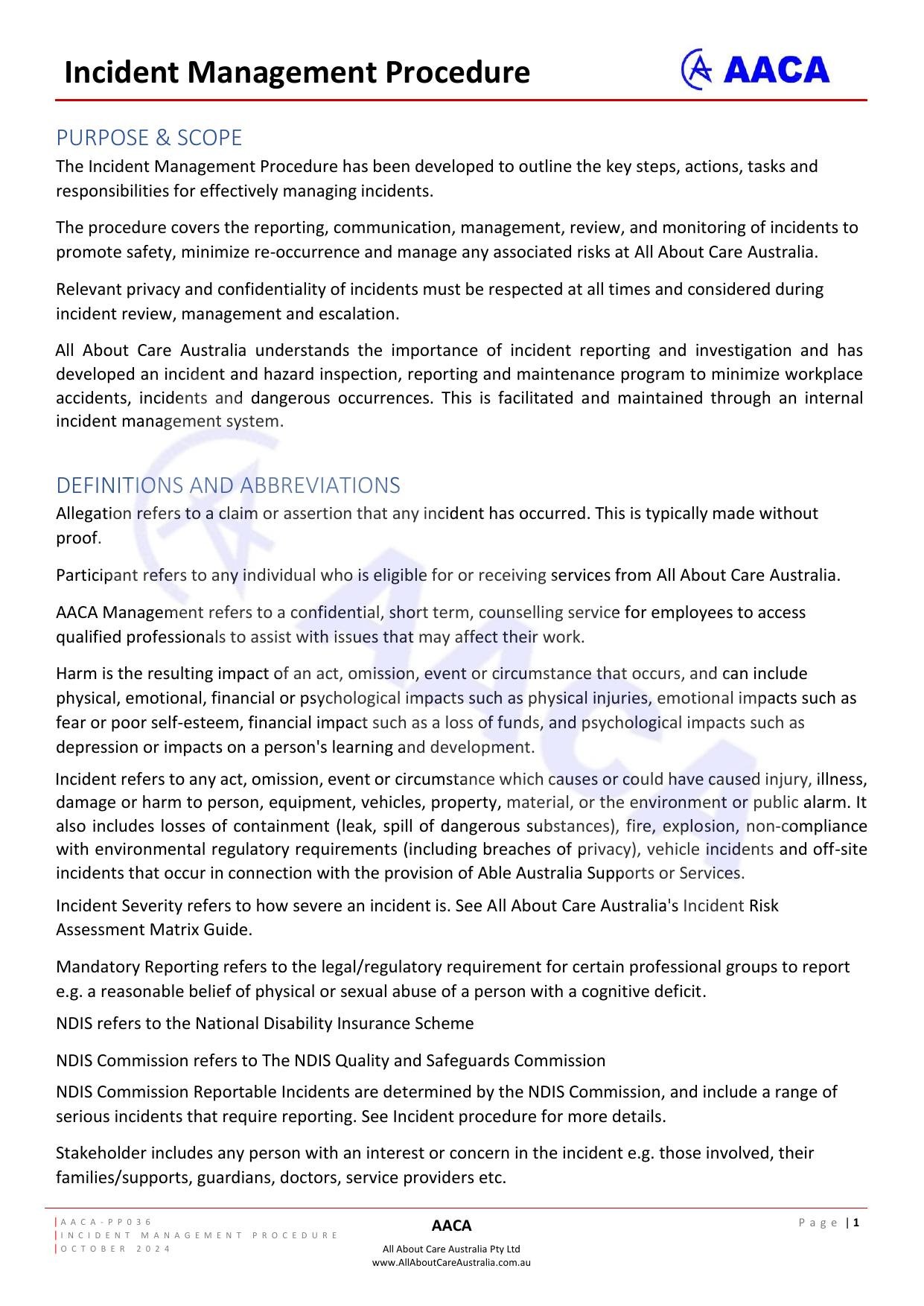 Incident Management Procedure

AACA

PURPOSE & SCOPE

The Incident Management Procedure has been developed to outline the key steps, actions, tasks and responsibilities for effectively managing incidents.

The procedure covers the reporting, communication, management, review, and monitoring of incidents to promote safety, minimize re-occurrence and manage any associated risks at All About Care Australia.

Relevant privacy and confidentiality of incidents must be respected at all times and considered during incident review, management and escalation.

All About Care Australia understands the importance of incident reporting and investigation and has developed an incident and hazard inspection, reporting and maintenance program to minimize workplace accidents, incidents and dangerous occurrences. This is facilitated and maintained through an internal incident management system.

DEFINITIONS AND ABBREVIATIONS

Allegation refers to a claim or assertion that any incident has occurred. This is typically made without proof.

Participant refers to any individual who is eligible for or receiving services from All About Care Australia.

AACA Management refers to a confidential, short term, counselling service for employees to access qualified professionals to assist with issues that may affect their work.

Harm is the resulting impact of an act, omission, event or circumstance that occurs, and can include physical, emotional, financial or psychological impacts such as physical injuries, emotional impacts such as fear or poor self-esteem, financial impact such as a loss of funds, and psychological impacts such as depression or impacts on a person's learning and development.

Incident refers to any act, omission, event or circumstance which causes or could have caused injury, illness, damage or harm to person, equipment, vehicles, property, material, or the environment or public alarm. It also includes losses of containment (leak, spill of dangerous substances), fire, explosion, non-compliance with environmental regulatory requirements (including breaches of privacy), vehicle incidents and off-site incidents that occur in connection with the provision of Able Australia Supports or Services.

Incident Severity refers to how severe an incident is. See All About Care Australia's Incident Risk Assessment Matrix Guide.

Mandatory Reporting refers to the legal/regulatory requirement for certain professional groups to report e.g. a reasonable belief of physical or sexual abuse of a person with a cognitive deficit.

NDIS refers to the National Disability Insurance Scheme

NDIS Commission refers to The NDIS Quality and Safeguards Commission

NDIS Commission Reportable Incidents are determined by the NDIS Commission, and include a range of serious incidents that require reporting. See Incident procedure for more details.

Stakeholder includes any person with an interest or concern in the incident e.g. those involved, their families/supports, guardians, doctors, service providers etc.

AACA-PP036
INCIDENT MANAGEMENT PROCEDURE
OCTOBER 2024

AACA
All About Care Australia Pty Ltd
www.AllAboutCareAustralia.com.au

Page | 1